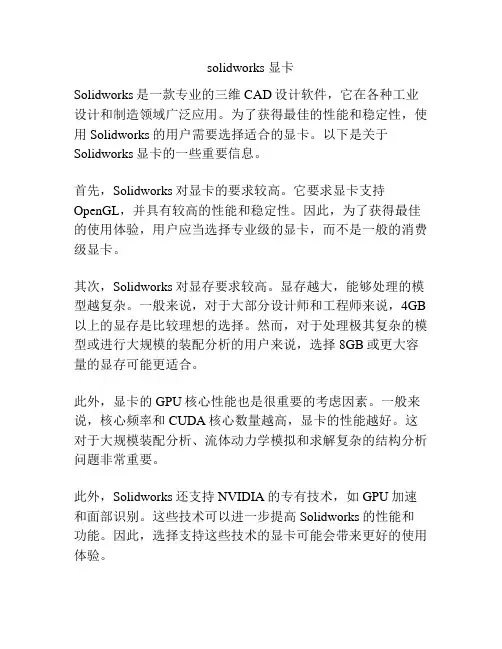 solidworks 显卡

Solidworks 是一款专业的三维 CAD 设计软件，它在各种工业设计和制造领域广泛应用。为了获得最佳的性能和稳定性，使用 Solidworks 的用户需要选择适合的显卡。以下是关于 Solidworks 显卡的一些重要信息。

首先，Solidworks 对显卡的要求较高。它要求显卡支持 OpenGL，并具有较高的性能和稳定性。因此，为了获得最佳的使用体验，用户应当选择专业级的显卡，而不是一般的消费级显卡。

其次，Solidworks 对显存要求较高。显存越大，能够处理的模型越复杂。一般来说，对于大部分设计师和工程师来说，4GB 以上的显存是比较理想的选择。然而，对于处理极其复杂的模型或进行大规模的装配分析的用户来说，选择 8GB 或更大容量的显存可能更适合。

此外，显卡的 GPU 核心性能也是很重要的考虑因素。一般来说，核心频率和 CUDA 核心数量越高，显卡的性能越好。这对于大规模装配分析、流体动力学模拟和求解复杂的结构分析问题非常重要。

此外，Solidworks 还支持 NVIDIA 的专有技术，如 GPU 加速和面部识别。这些技术可以进一步提高 Solidworks 的性能和功能。因此，选择支持这些技术的显卡可能会带来更好的使用体验。